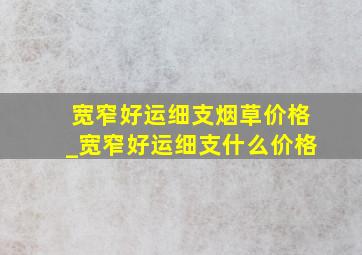 宽窄好运细支烟草价格_宽窄好运细支什么价格